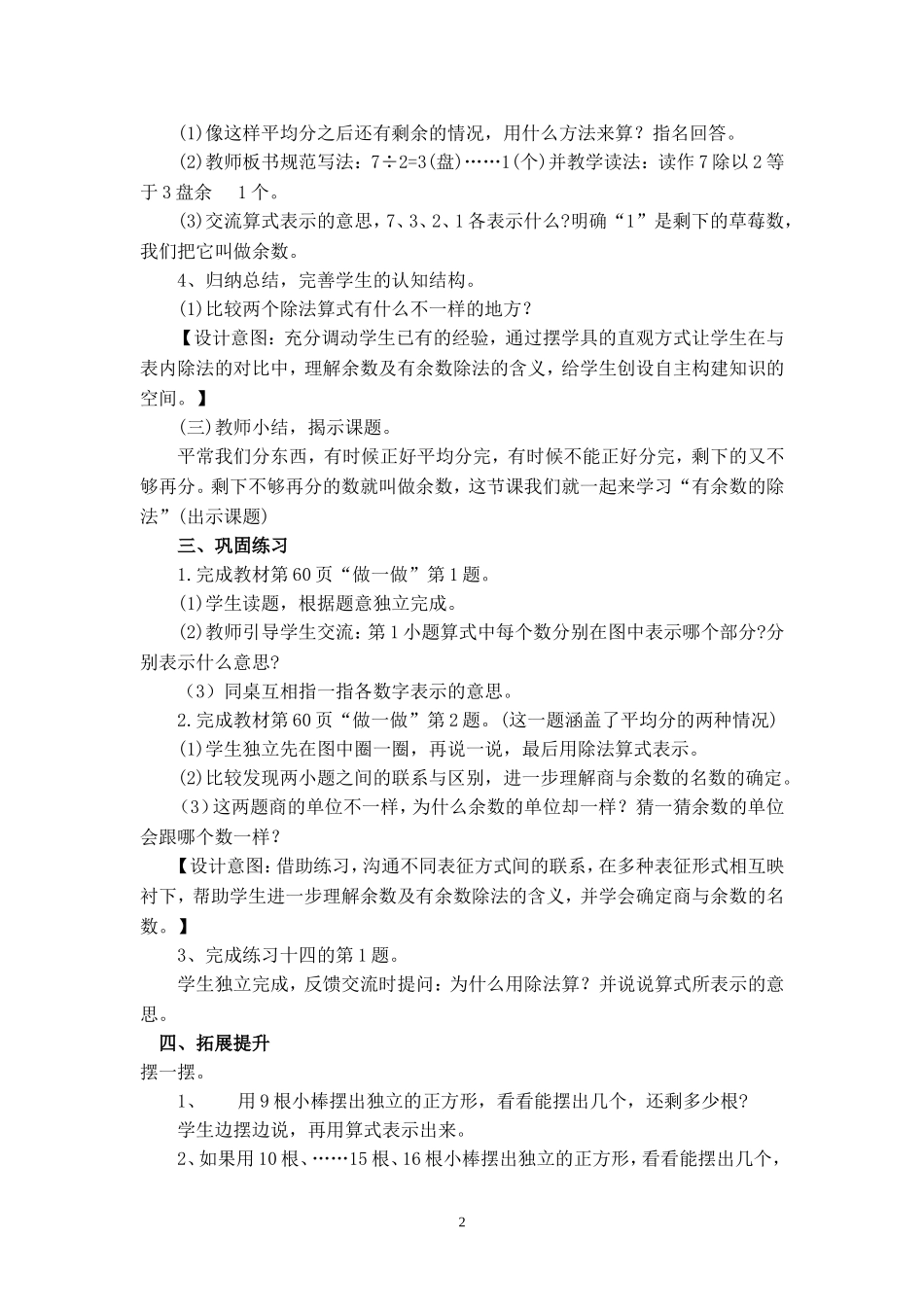 (1)像这样平均分之后还有剩余的情况，用什么方法来算？指名回答。

(2)教师板书规范写法：7÷2=3(盘)……1(个)并教学读法：读作7除以2等于3盘余　1个。

(3)交流算式表示的意思，7、3、2、1各表示什么?明确“1”是剩下的草莓数，我们把它叫做余数。

4、归纳总结，完善学生的认知结构。

(1)比较两个除法算式有什么不一样的地方？

【设计意图：充分调动学生已有的经验，通过摆学具的直观方式让学生在与表内除法的对比中，理解余数及有余数除法的含义，给学生创设自主构建知识的空间。】

(三)教师小结，揭示课题。

平常我们分东西，有时候正好平均分完，有时候不能正好分完，剩下的又不够再分。剩下不够再分的数就叫做余数，这节课我们就一起来学习“有余数的除法”(出示课题)

三、巩固练习

1.完成教材第60页“做一做”第1题。

(1)学生读题，根据题意独立完成。

(2)教师引导学生交流：第1小题算式中每个数分别在图中表示哪个部分?分别表示什么意思?

（3）同桌互相指一指各数字表示的意思。

2.完成教材第60页“做一做”第2题。(这一题涵盖了平均分的两种情况)

(1)学生独立先在图中圈一圈，再说一说，最后用除法算式表示。

(2)比较发现两小题之间的联系与区别，进一步理解商与余数的名数的确定。

（3）这两题商的单位不一样，为什么余数的单位却一样？猜一猜余数的单位会跟哪个数一样？

【设计意图：借助练习，沟通不同表征方式间的联系，在多种表征形式相互映衬下，帮助学生进一步理解余数及有余数除法的含义，并学会确定商与余数的名数。】

3、完成练习十四的第1题。

学生独立完成，反馈交流时提问：为什么用除法算？并说说算式所表示的意思。

四、拓展提升

摆一摆。

1、　用9根小棒摆出独立的正方形，看看能摆出几个，还剩多少根?

学生边摆边说，再用算式表示出来。

2、如果用10根、……15根、16根小棒摆出独立的正方形，看看能摆出几个，

2